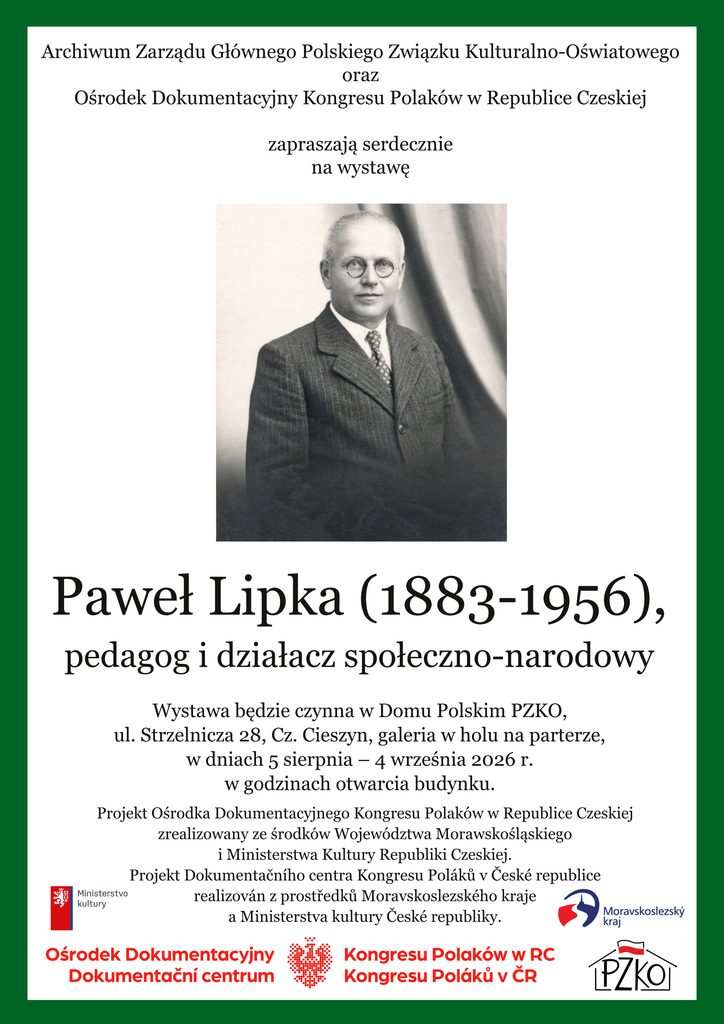 Archiwum Zarządu Głównego Polskiego Związku Kulturalno-Oświatowego
oraz
Ośrodek Dokumentacyjny Kongresu Polaków w Republice Czeskiej

zapraszają serdecznie
na wystawę

Paweł Lipka (1883-1956),
pedagog i działacz społeczno-narodowy

Wystawa będzie czynna w Domu Polskim PZKO,
ul. Strzelnicza 28, Cz. Cieszyn, galeria w holu na parterze,
w dniach 5 sierpnia – 4 września 2026 r.
w godzinach otwarcia budynku.

Projekt Ośrodka Dokumentacyjnego Kongresu Polaków w Republice Czeskiej
zrealizowany ze środków Województwa Morawskośląskiego
i Ministerstwa Kultury Republiki Czeskiej.
Projekt Dokumentačního centra Kongresu Poláků v České republice
realizován z prostředků Moravskoslezského kraje
a Ministerstva kultury České republiky.

Ministerstvo
kultury

Moravskoslezský
kraj

Ośrodek Dokumentacyjny
Dokumentační centrum

Kongresu Polaków w RC
Kongresu Poláků v ČR

PZKO